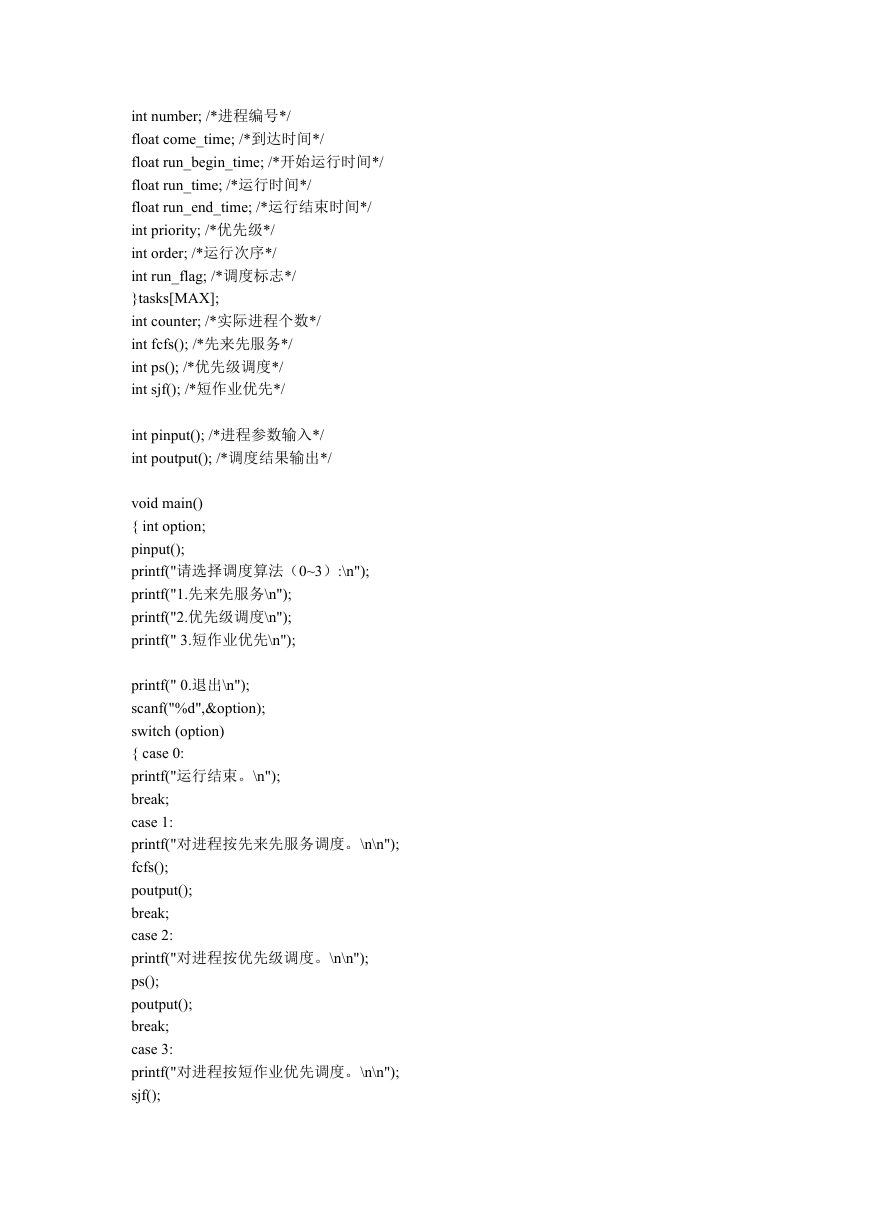 int number; /*进程编号*/
float come_time; /*到达时间*/
float run_begin_time; /*开始运行时间*/
float run_time; /*运行时间*/
float run_end_time; /*运行结束时间*/
int priority; /*优先级*/
int order; /*运行次序*/
int run_flag; /*调度标志*/
}tasks[MAX];
int counter; /*实际进程个数*/
int fcfs(); /*先来先服务*/
int ps(); /*优先级调度*/
int sjf(); /*短作业优先*/

int pinput(); /*进程参数输入*/
int poutput(); /*调度结果输出*/

void main()
{ int option;
pinput();
printf("请选择调度算法（0~3）:\n");
printf("1.先来先服务\n");
printf("2.优先级调度\n");
printf(" 3.短作业优先\n");

printf(" 0.退出\n");
scanf("%d",&option);
switch (option)
{ case 0:
printf("运行结束。\n");
break;
case 1:
printf("对进程按先来先服务调度。\n\n");
fcfs();
poutput();
break;
case 2:
printf("对进程按优先级调度。\n\n");
ps();
poutput();
break;
case 3:
printf("对进程按短作业优先调度。\n\n");
sjf();